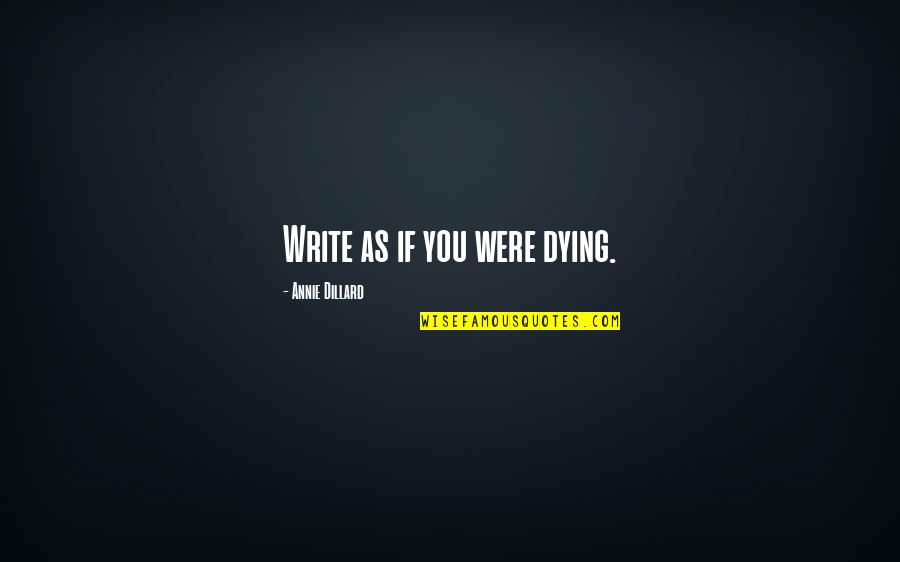 Write as if you were dying.

- Annie Dillard

WISEFAMOUSQUOTES.COM